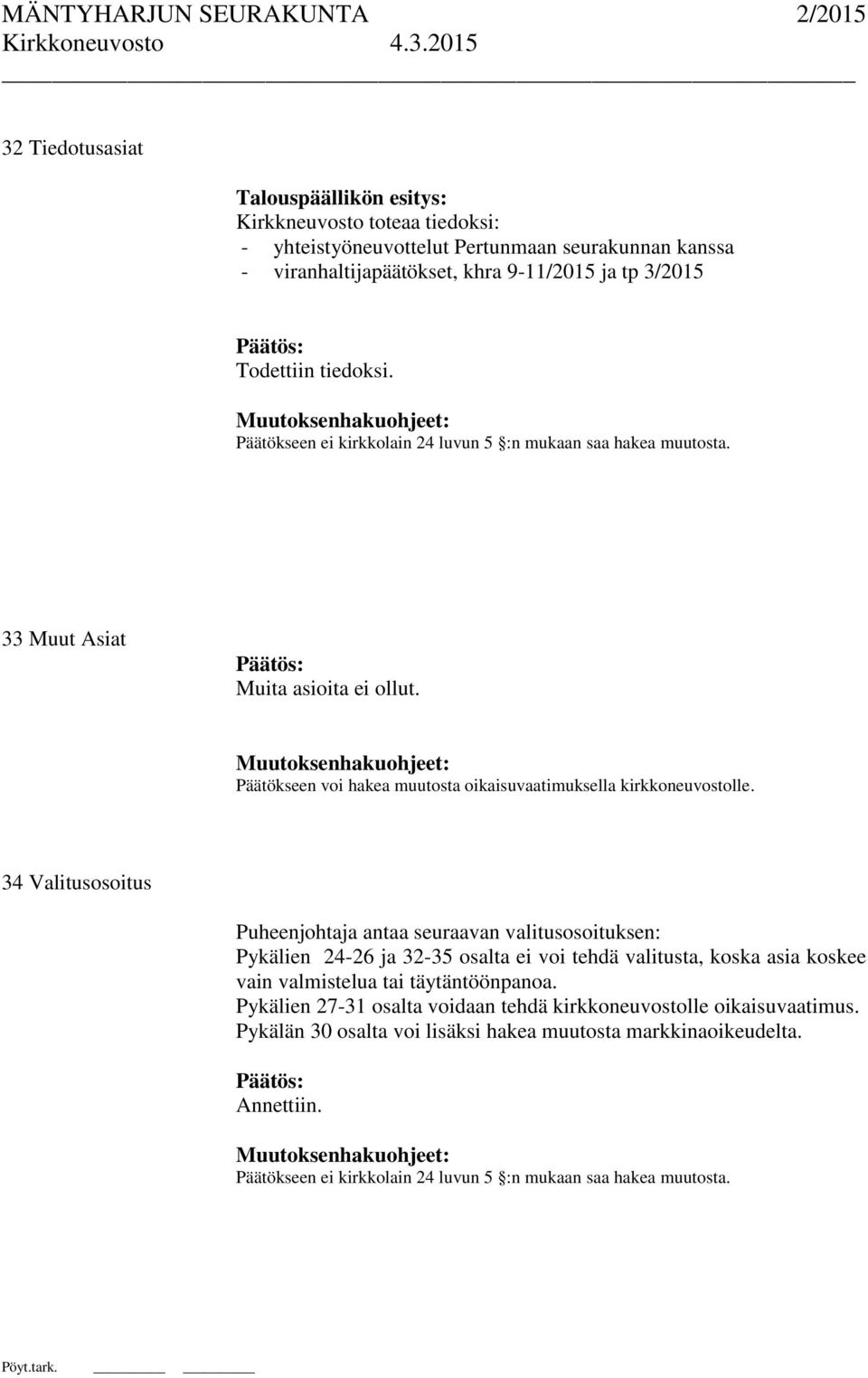 MÄNTYHARJUN SEURAKUNTA 2/2015
Kirkkoneuvosto 4.3.2015

32 Tiedotusasiat

Talouspäällikön esitys:
Kirkkneuvosto toteaa tiedoksi:
- yhteistyöneuvottelut Pertunmaan seurakunnan kanssa
- viranhaltijapäätökset, khra 9-11/2015 ja tp 3/2015

Päätös:
Todettiin tiedoksi.

Muutoksenhakuohjeet:
Päätökseen ei kirkkolain 24 luvun 5 §:n mukaan saa hakea muutosta.

33 Muut Asiat

Päätös:
Muita asioita ei ollut.

Muutoksenhakuohjeet:
Päätökseen voi hakea muutosta oikaisuvaatimuksella kirkkoneuvostolle.

34 Valitusosoitus

Puheenjohtaja antaa seuraavan valitusosoituksen:
Pykälien 24-26 ja 32-35 osalta ei voi tehdä valitusta, koska asia koskee vain valmistelua tai täytäntöönpanoa.
Pykälien 27-31 osalta voidaan tehdä kirkkoneuvostolle oikaisuvaatimus.
Pykälän 30 osalta voi lisäksi hakea muutosta markkinaoikeudelta.

Päätös:
Annettiin.

Muutoksenhakuohjeet:
Päätökseen ei kirkkolain 24 luvun 5 §:n mukaan saa hakea muutosta.

Pöyt.tark.